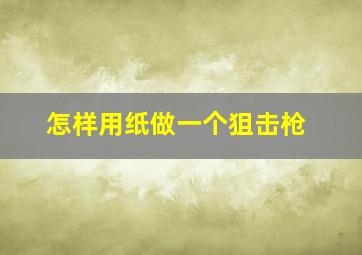 怎样用纸做一个狙击枪